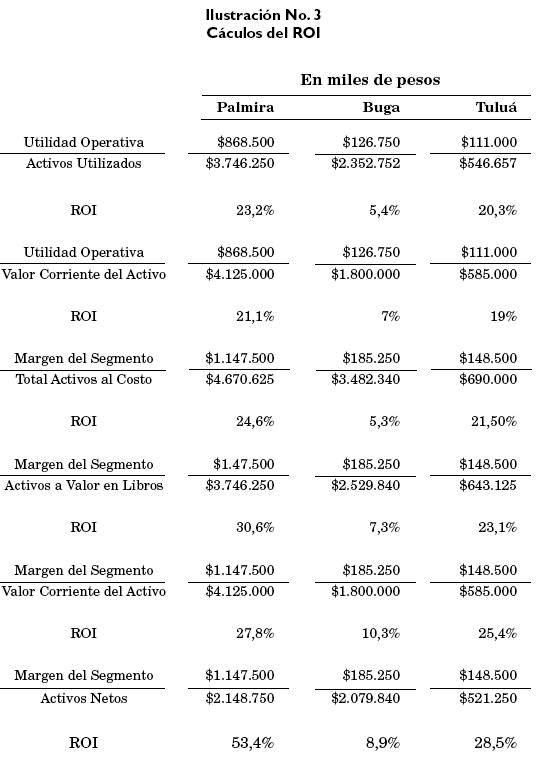 Ilustración No. 3
Cáculos del ROI

| | En miles de pesos | | |
|---|---|---|---|
| | Palmira | Buga | Tuluá |
| Utilidad Operativa | \$868.500 | \$126.750 | \$111.000 |
| Activos Utilizados | \$3.746.250 | \$2.352.752 | \$546.657 |
| ROI | 23,2% | 5,4% | 20,3% |
| Utilidad Operativa | \$868.500 | \$126.750 | \$111.000 |
| Valor Corriente del Activo | \$4.125.000 | \$1.800.000 | \$585.000 |
| ROI | 21,1% | 7% | 19% |
| Margen del Segmento | \$1.147.500 | \$185.250 | \$148.500 |
| Total Activos al Costo | \$4.670.625 | \$3.482.340 | \$690.000 |
| ROI | 24,6% | 5,3% | 21,50% |
| Margen del Segmento | \$1.47.500 | \$185.250 | \$148.500 |
| Activos a Valor en Libros | \$3.746.250 | \$2.529.840 | \$643.125 |
| ROI | 30,6% | 7,3% | 23,1% |
| Margen del Segmento | \$1.147.500 | \$185.250 | \$148.500 |
| Valor Corriente del Activo | \$4.125.000 | \$1.800.000 | \$585.000 |
| ROI | 27,8% | 10,3% | 25,4% |
| Margen del Segmento | \$1.147.500 | \$185.250 | \$148.500 |
| Activos Netos | \$2.148.750 | \$2.079.840 | \$521.250 |
| ROI | 53,4% | 8,9% | 28,5% |